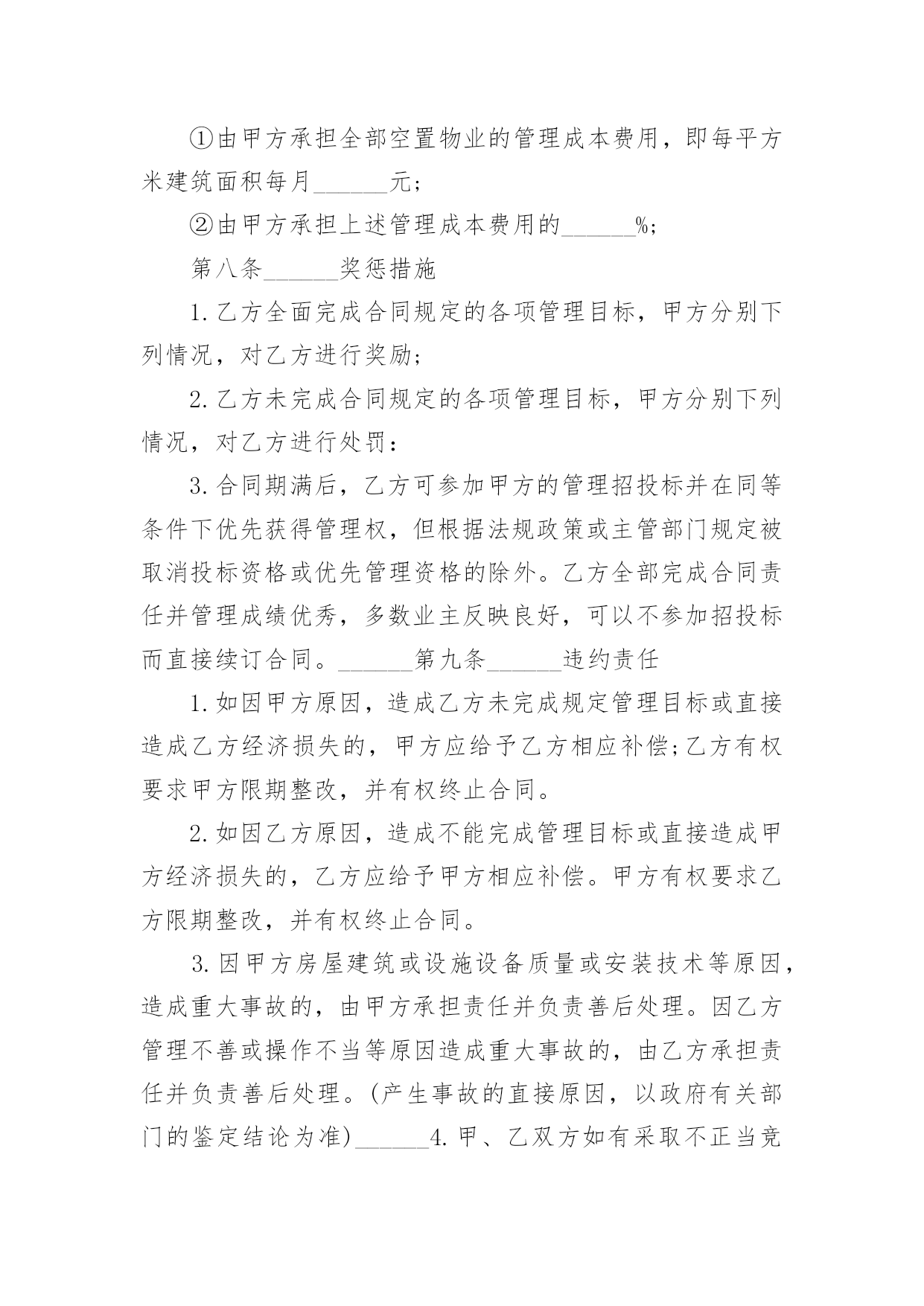 ①由甲方承担全部空置物业的管理成本费用，即每平方米建筑面积每月______元;

②由甲方承担上述管理成本费用的______%;

第八条______奖惩措施

1.乙方全面完成合同规定的各项管理目标，甲方分别下列情况，对乙方进行奖励;

2.乙方未完成合同规定的各项管理目标，甲方分别下列情况，对乙方进行处罚:

3.合同期满后，乙方可参加甲方的管理招投标并在同等条件下优先获得管理权，但根据法规政策或主管部门规定被取消投标资格或优先管理资格的除外。乙方全部完成合同责任并管理成绩优秀，多数业主反映良好，可以不参加招投标而直接续订合同。______第九条______违约责任

1.如因甲方原因，造成乙方未完成规定管理目标或直接造成乙方经济损失的，甲方应给予乙方相应补偿;乙方有权要求甲方限期整改，并有权终止合同。

2.如因乙方原因，造成不能完成管理目标或直接造成甲方经济损失的，乙方应给予甲方相应补偿。甲方有权要求乙方限期整改，并有权终止合同。

3.因甲方房屋建筑或设施设备质量或安装技术等原因，造成重大事故的，由甲方承担责任并负责善后处理。因乙方管理不善或操作不当等原因造成重大事故的，由乙方承担责任并负责善后处理。(产生事故的直接原因，以政府有关部门的鉴定结论为准)______4.甲、乙双方如有采取不正当竞